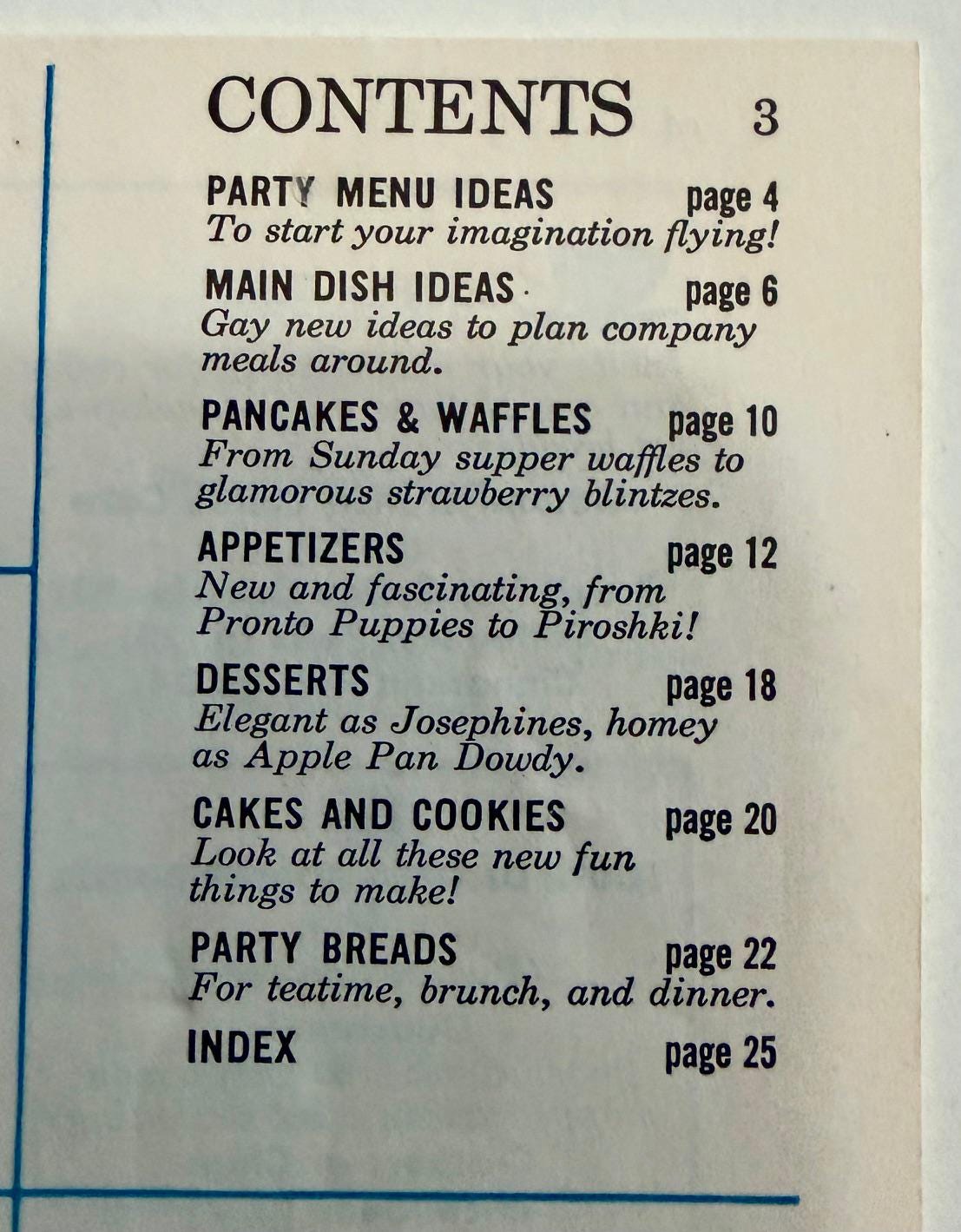 CONTENTS 3

PARTY MENU IDEAS page 4
To start your imagination flying!

MAIN DISH IDEAS page 6
Gay new ideas to plan company meals around.

PANCAKES & WAFFLES page 10
From Sunday supper waffles to glamorous strawberry blintzes.

APPETIZERS page 12
New and fascinating, from Pronto Puppies to Piroshki!

DESSERTS page 18
Elegant as Josephines, homey as Apple Pan Dowdy.

CAKES AND COOKIES page 20
Look at all these new fun things to make!

PARTY BREADS page 22
For teatime, brunch, and dinner.

INDEX page 25